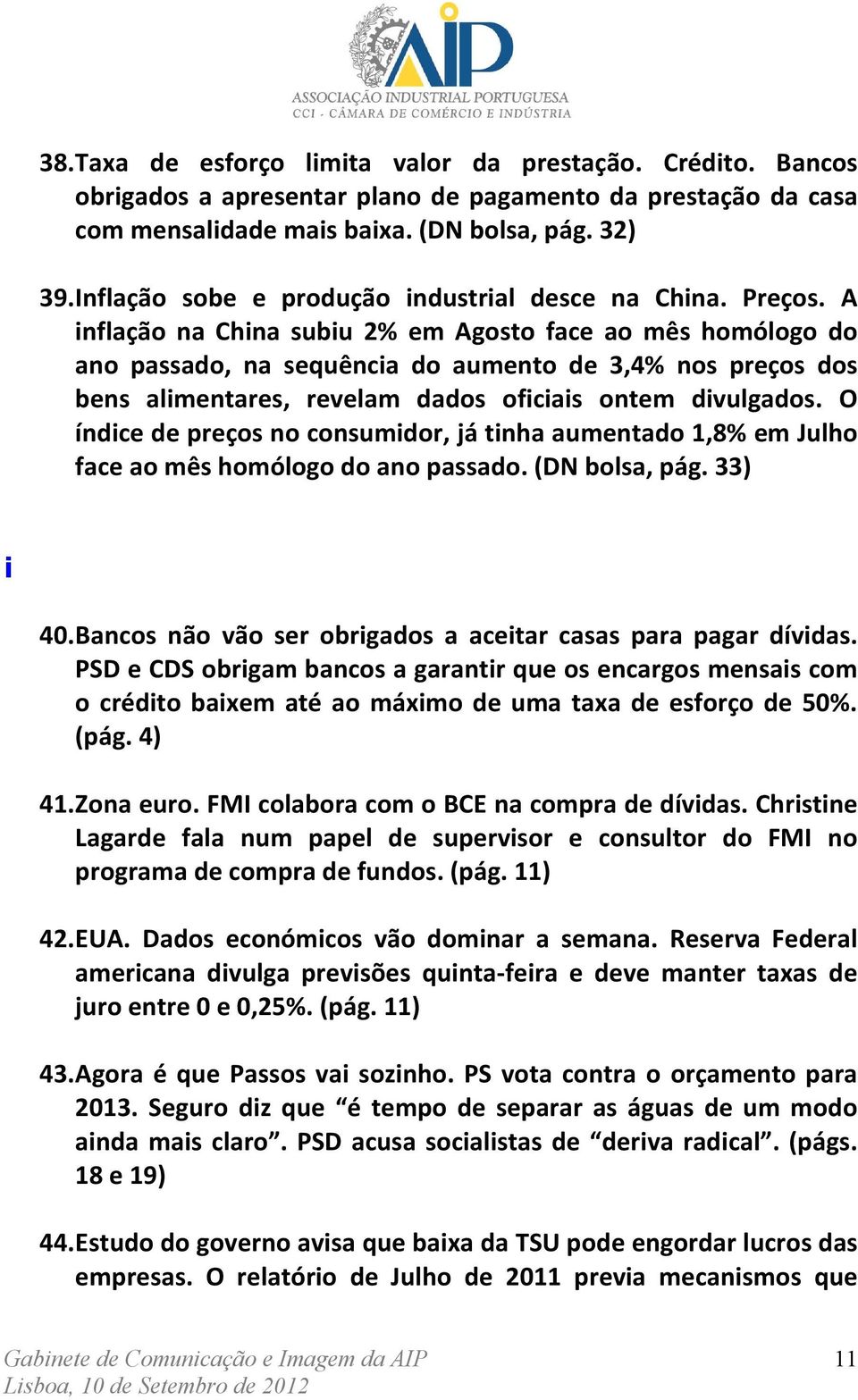 AIP
ASSOCIAÇÃO INDUSTRIAL PORTUGUESA
CCI - CÂMARA DE COMÉRCIO E INDÚSTRIA

38. Taxa de esforço limita valor da prestação. Crédito. Bancos obrigados a apresentar plano de pagamento da prestação da casa com mensalidade mais baixa. (DN bolsa, pág. 32)

39. Inflação sobe e produção industrial desce na China. Preços. A inflação na China subiu 2% em Agosto face ao mês homólogo do ano passado, na sequência do aumento de 3,4% nos preços dos bens alimentares, revelam dados oficiais ontem divulgados. O índice de preços no consumidor, já tinha aumentado 1,8% em Julho face ao mês homólogo do ano passado. (DN bolsa, pág. 33)

i

40. Bancos não vão ser obrigados a aceitar casas para pagar dívidas. PSD e CDS obrigam bancos a garantir que os encargos mensais com o crédito baixem até ao máximo de uma taxa de esforço de 50%. (pág. 4)

41. Zona euro. FMI colabora com o BCE na compra de dívidas. Christine Lagarde fala num papel de supervisor e consultor do FMI no programa de compra de fundos. (pág. 11)

42. EUA. Dados económicos vão dominar a semana. Reserva Federal americana divulga previsões quinta-feira e deve manter taxas de juro entre 0 e 0,25%. (pág. 11)

43. Agora é que Passos vai sozinho. PS vota contra o orçamento para 2013. Seguro diz que “é tempo de separar as águas de um modo ainda mais claro”. PSD acusa socialistas de “deriva radical”. (págs. 18 e 19)

44. Estudo do governo avisa que baixa da TSU pode engordar lucros das empresas. O relatório de Julho de 2011 previa mecanismos que

Gabinete de Comunicação e Imagem da AIP
Lisboa, 10 de Setembro de 2012
11